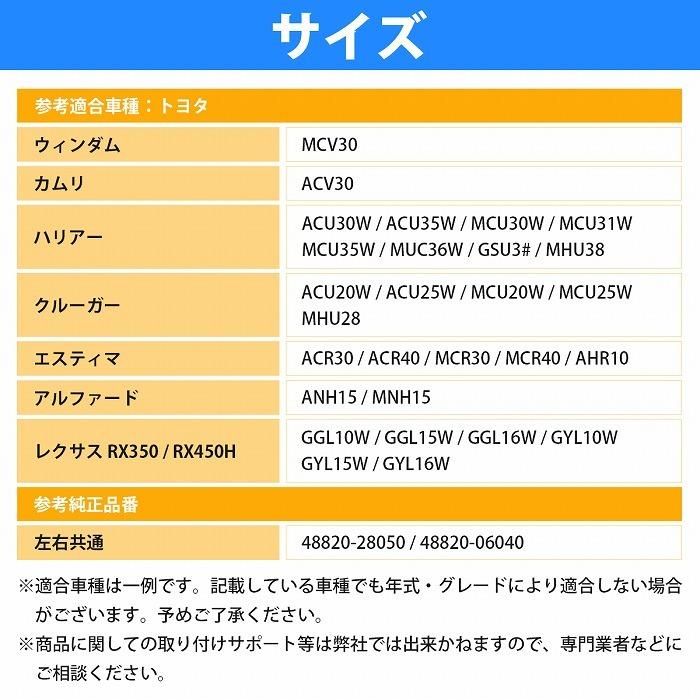 サイズ

| 参考適合車種：トヨタ | |
|---|---|
| ウィンダム | MCV30 |
| カムリ | ACV30 |
| ハリアー | ACU30W / ACU35W / MCU30W / MCU31W MCU35W / MUC36W / GSU3# / MHU38 |
| クルーガー | ACU20W / ACU25W / MCU20W / MCU25W MHU28 |
| エスティマ | ACR30 / ACR40 / MCR30 / MCR40 / AHR10 |
| アルファード | ANH15 / MNH15 |
| レクサス RX350 / RX450H | GGL10W / GGL15W / GGL16W / GYL10W GYL15W / GYL16W |
| 参考純正品番 | |
| 左右共通 | 48820-28050 / 48820-06040 |

※適合車種は一例です。記載している車種でも年式・グレードにより適合しない場合がございます。予めご了承ください。
※商品に関しての取り付けサポート等は弊社では出来かねますので、専門業者などにご相談ください。